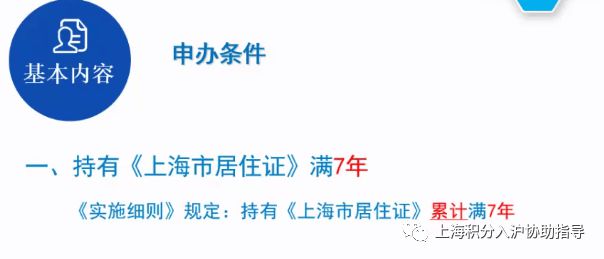 基本内容

申办条件

一、持有《上海市居住证》满7年

《实施细则》规定：持有《上海市居住证》累计满7年

上海积分入沪协助指导